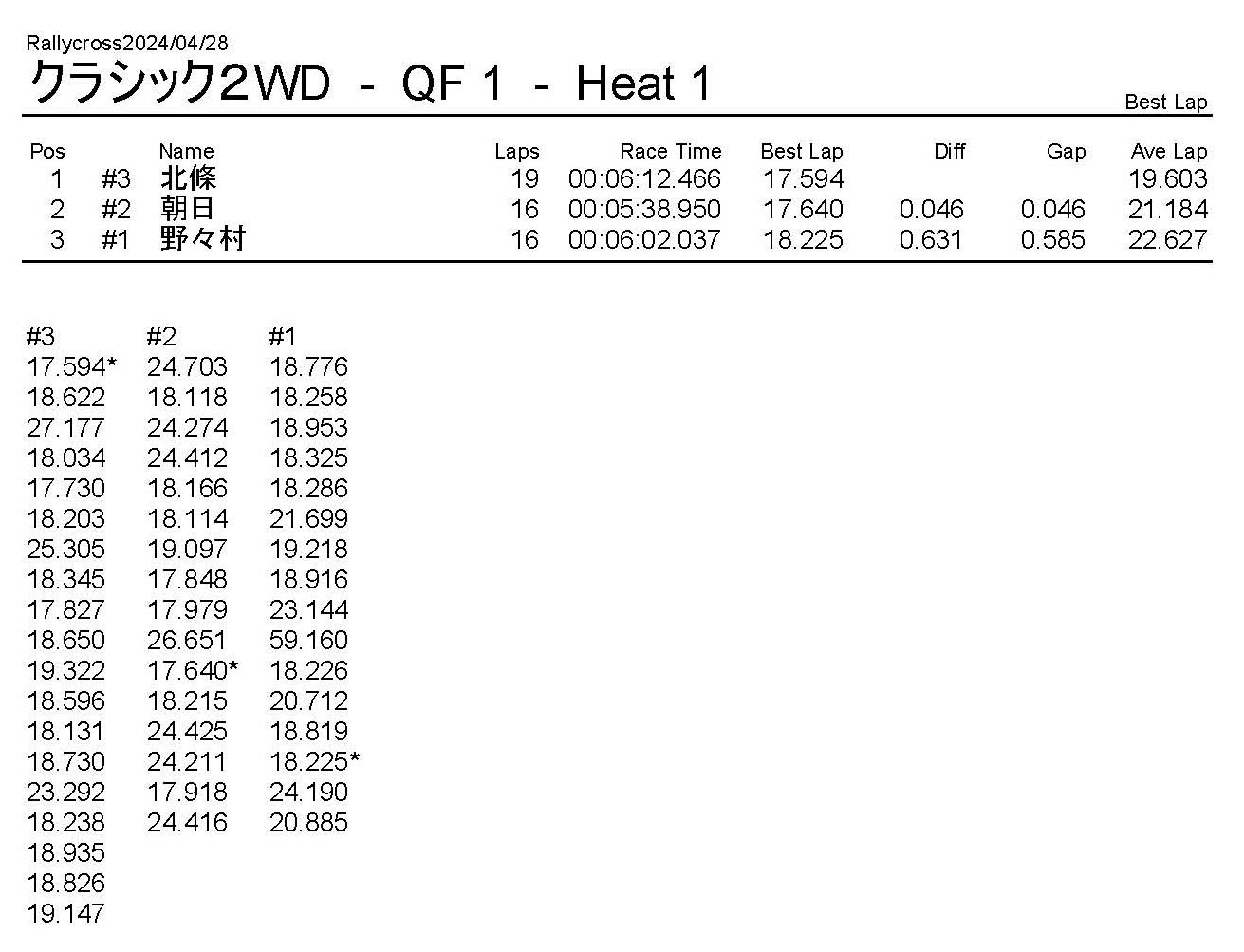 Rallycross2024/04/28
クラシック2WD - QF 1 - Heat 1

Best Lap

| Pos | | Name | Laps | Race Time | Best Lap | Diff | Gap | Ave Lap |
|---|---|---|---|---|---|---|---|---|
| 1 | #3 | 北條 | 19 | 00:06:12.466 | 17.594 | | | 19.603 |
| 2 | #2 | 朝日 | 16 | 00:05:38.950 | 17.640 | 0.046 | 0.046 | 21.184 |
| 3 | #1 | 野々村 | 16 | 00:06:02.037 | 18.225 | 0.631 | 0.585 | 22.627 |

| #3 | #2 | #1 |
|---|---|---|
| 17.594* | 24.703 | 18.776 |
| 18.622 | 18.118 | 18.258 |
| 27.177 | 24.274 | 18.953 |
| 18.034 | 24.412 | 18.325 |
| 17.730 | 18.166 | 18.286 |
| 18.203 | 18.114 | 21.699 |
| 25.305 | 19.097 | 19.218 |
| 18.345 | 17.848 | 18.916 |
| 17.827 | 17.979 | 23.144 |
| 18.650 | 26.651 | 59.160 |
| 19.322 | 17.640* | 18.226 |
| 18.596 | 18.215 | 20.712 |
| 18.131 | 24.425 | 18.819 |
| 18.730 | 24.211 | 18.225* |
| 23.292 | 17.918 | 24.190 |
| 18.238 | 24.416 | 20.885 |
| 18.935 | | |
| 18.826 | | |
| 19.147 | | |